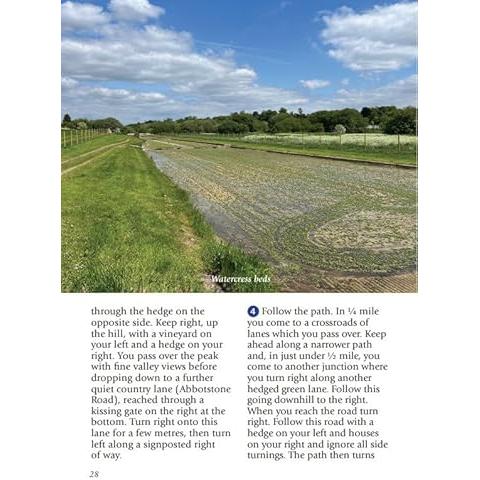 Watercress beds

through the hedge on the opposite side. Keep right, up the hill, with a vineyard on your left and a hedge on your right. You pass over the peak with fine valley views before dropping down to a further quiet country lane (Abbotstone Road), reached through a kissing gate on the right at the bottom. Turn right onto this lane for a few metres, then turn left along a signposted right of way.

4 Follow the path. In ¼ mile you come to a crossroads of lanes which you pass over. Keep ahead along a narrower path and, in just under ½ mile, you come to another junction where you turn right along another hedged green lane. Follow this going downhill to the right. When you reach the road turn right. Follow this road with a hedge on your left and houses on your right and ignore all side turnings. The path then turns

28